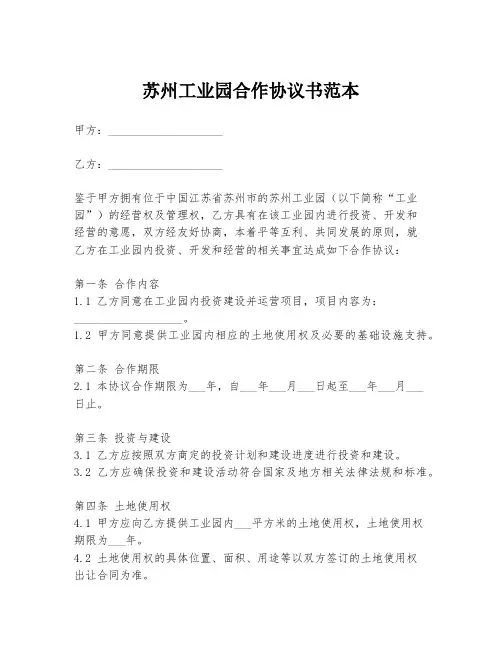 苏州工业园合作协议书范本

甲方：____________________

乙方：____________________

鉴于甲方拥有位于中国江苏省苏州市的苏州工业园（以下简称“工业园”）的经营权及管理权，乙方具有在该工业园内进行投资、开发和经营的意愿，双方经友好协商，本着平等互利、共同发展的原则，就乙方在工业园内投资、开发和经营的相关事宜达成如下合作协议：

第一条 合作内容
1.1 乙方同意在工业园内投资建设并运营项目，项目内容为：____________________。
1.2 甲方同意提供工业园内相应的土地使用权及必要的基础设施支持。

第二条 合作期限
2.1 本协议合作期限为___年，自___年___月___日起至___年___月___日止。

第三条 投资与建设
3.1 乙方应按照双方商定的投资计划和建设进度进行投资和建设。
3.2 乙方应确保投资和建设活动符合国家及地方相关法律法规和标准。

第四条 土地使用权
4.1 甲方应向乙方提供工业园内___平方米的土地使用权，土地使用权期限为___年。
4.2 土地使用权的具体位置、面积、用途等以双方签订的土地使用权出让合同为准。